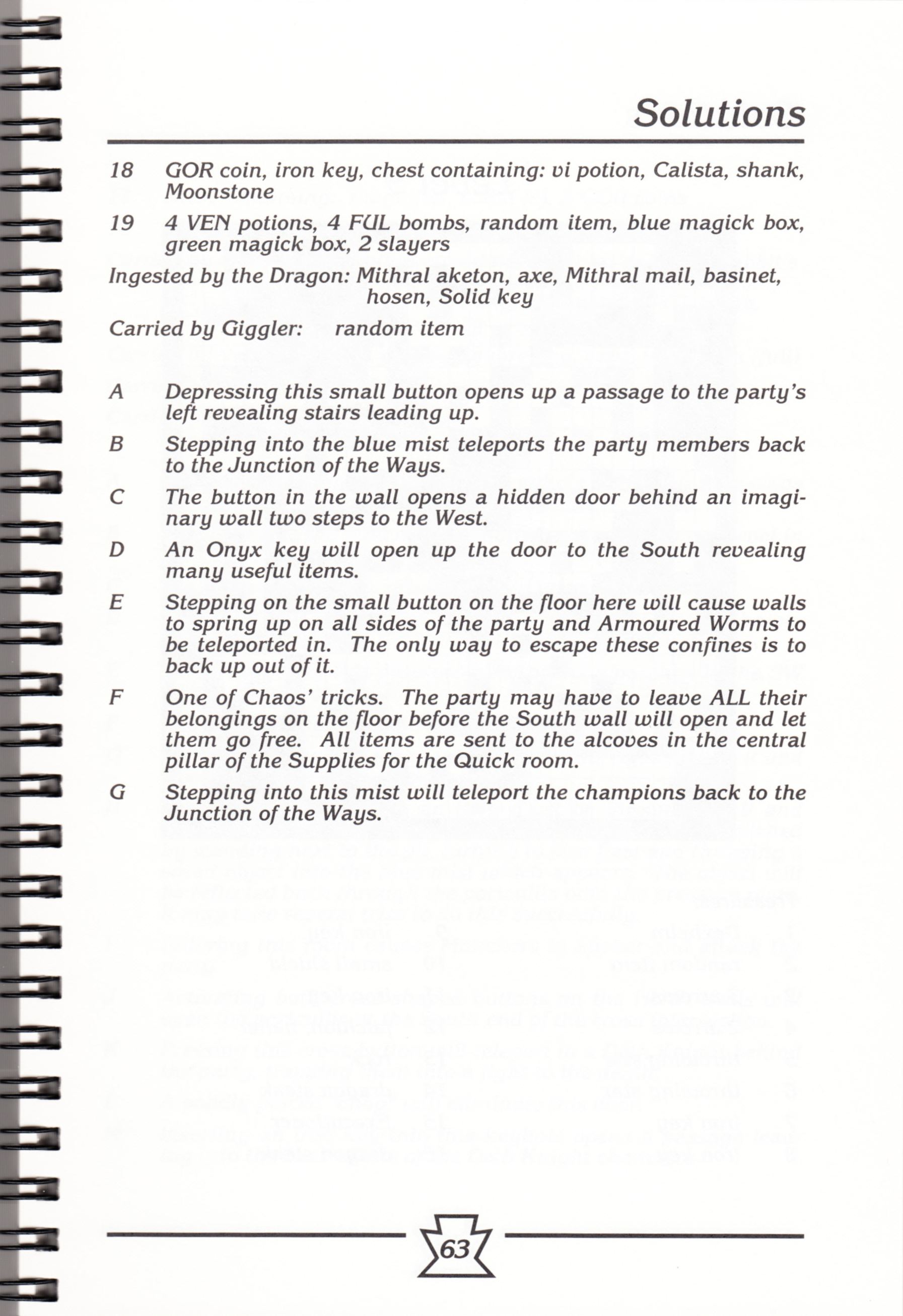 Solutions

18 GOR coin, iron key, chest containing: vi potion, Calista, shank, Moonstone

19 4 VEN potions, 4 FUL bombs, random item, blue magick box, green magick box, 2 slayers

Ingested by the Dragon: Mithral aketon, axe, Mithral mail, basinet, hosen, Solid key

Carried by Giggler: random item

A Depressing this small button opens up a passage to the party's left revealing stairs leading up.

B Stepping into the blue mist teleports the party members back to the Junction of the Ways.

C The button in the wall opens a hidden door behind an imaginary wall two steps to the West.

D An Onyx key will open up the door to the South revealing many useful items.

E Stepping on the small button on the floor here will cause walls to spring up on all sides of the party and Armoured Worms to be teleported in. The only way to escape these confines is to back up out of it.

F One of Chaos' tricks. The party may have to leave ALL their belongings on the floor before the South wall will open and let them go free. All items are sent to the alcoves in the central pillar of the Supplies for the Quick room.

G Stepping into this mist will teleport the champions back to the Junction of the Ways.

63